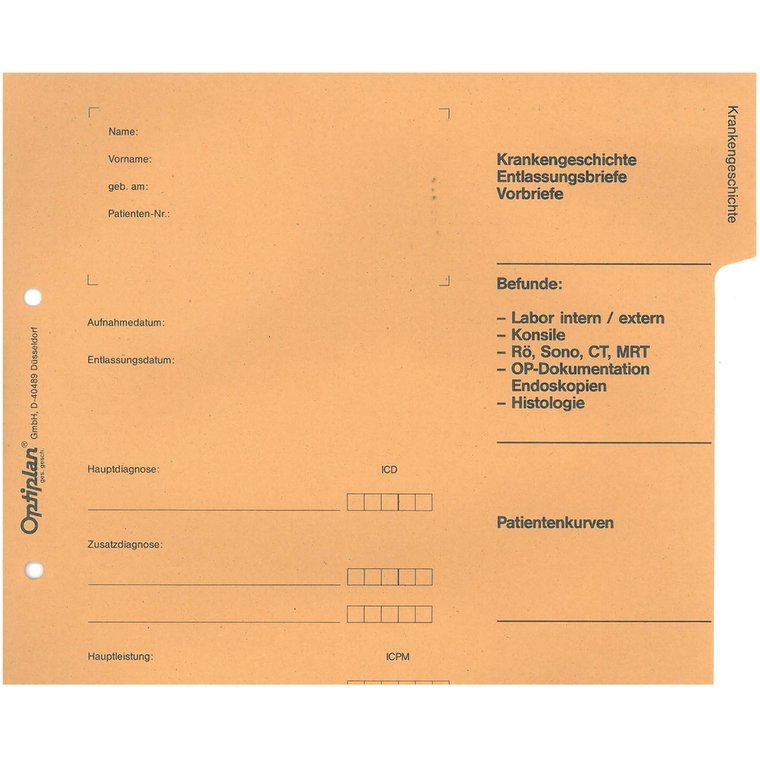 Name:

Vorname:

geb. am:

Patienten-Nr.:

Aufnahmedatum:

Entlassungsdatum:

Hauptdiagnose:

ICD

____

Zusatzdiagnose:

____

____

Hauptleistung:

ICPM

Krankengeschichte
Entlassungsbriefe
Vorbriefe

Befunde:

- Labor intern / extern
- Konsile
- Rö, Sono, CT, MRT
- OP-Dokumentation
Endoskopien
- Histologie

Patientenkurven

Krankengeschichte

Optiplan® ges. gesch. GmbH, D-40489 Düsseldorf